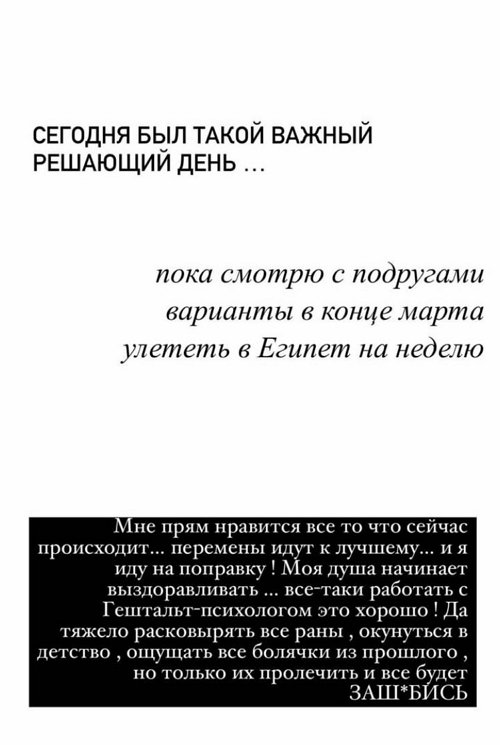 СЕГОДНЯ БЫЛ ТАКОЙ ВАЖНЫЙ РЕШАЮЩИЙ ДЕНЬ …

пока смотрю с подругами варианты в конце марта улететь в Египет на неделю

Мне прям нравится все то что сейчас происходит... перемены идут к лучшему... и я иду на поправку ! Моя душа начинает выздоравливать ... все-таки работать с Гештальт-психологом это хорошо ! Да тяжело расковырять все раны , окунуться в детство , ощущать все болячки из прошлого , но только их пролечить и все будет ЗАШ*БИСЬ